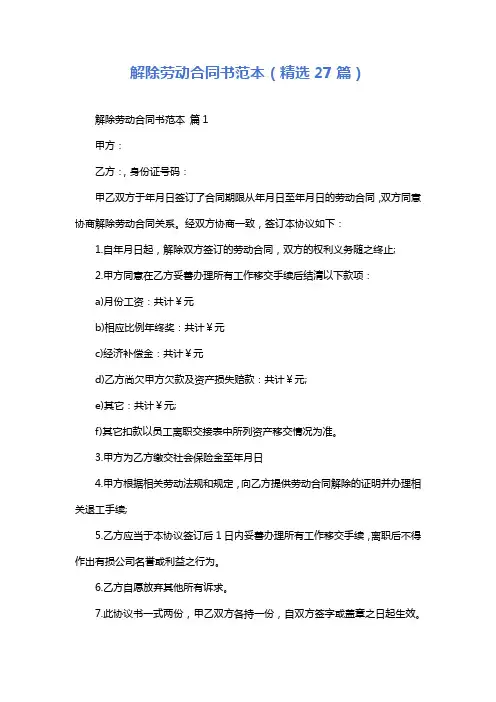 解除劳动合同书范本（精选 27 篇）

解除劳动合同书范本 篇 1

甲方：

乙方：，身份证号码：

甲乙双方于年月日签订了合同期限从年月日至年月日的劳动合同，双方同意协商解除劳动合同关系。经双方协商一致，签订本协议如下：

1.自年月日起，解除双方签订的劳动合同，双方的权利义务随之终止;

2.甲方同意在乙方妥善办理所有工作移交手续后结清以下款项：

a)月份工资：共计￥元

b)相应比例年终奖：共计￥元

c)经济补偿金：共计￥元

d)乙方尚欠甲方欠款及资产损失赔款：共计￥元;

e)其它：共计￥元;

f)其它扣款以员工离职交接表中所列资产移交情况为准。

3.甲方为乙方缴交社会保险金至年月日

4.甲方根据相关劳动法规和规定，向乙方提供劳动合同解除的证明并办理相关退工手续;

5.乙方应当于本协议签订后 1 日内妥善办理所有工作移交手续，离职后不得作出有损公司名誉或利益之行为。

6.乙方自愿放弃其他所有诉求。

7.此协议书一式两份，甲乙双方各持一份，自双方签字或盖章之日起生效。